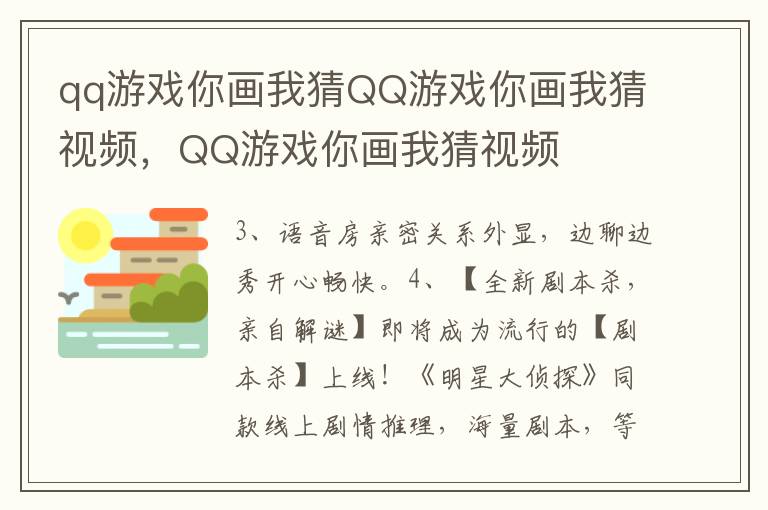 qq游戏你画我猜QQ游戏你画我猜视频，QQ游戏你画我猜视频

3、语音房亲密关系外显，边聊边秀开心畅快。4、【全新剧本杀，亲自解谜】即将成为流行的【剧本杀】上线！《明星大侦探》同款线上剧情推理，海量剧本，等